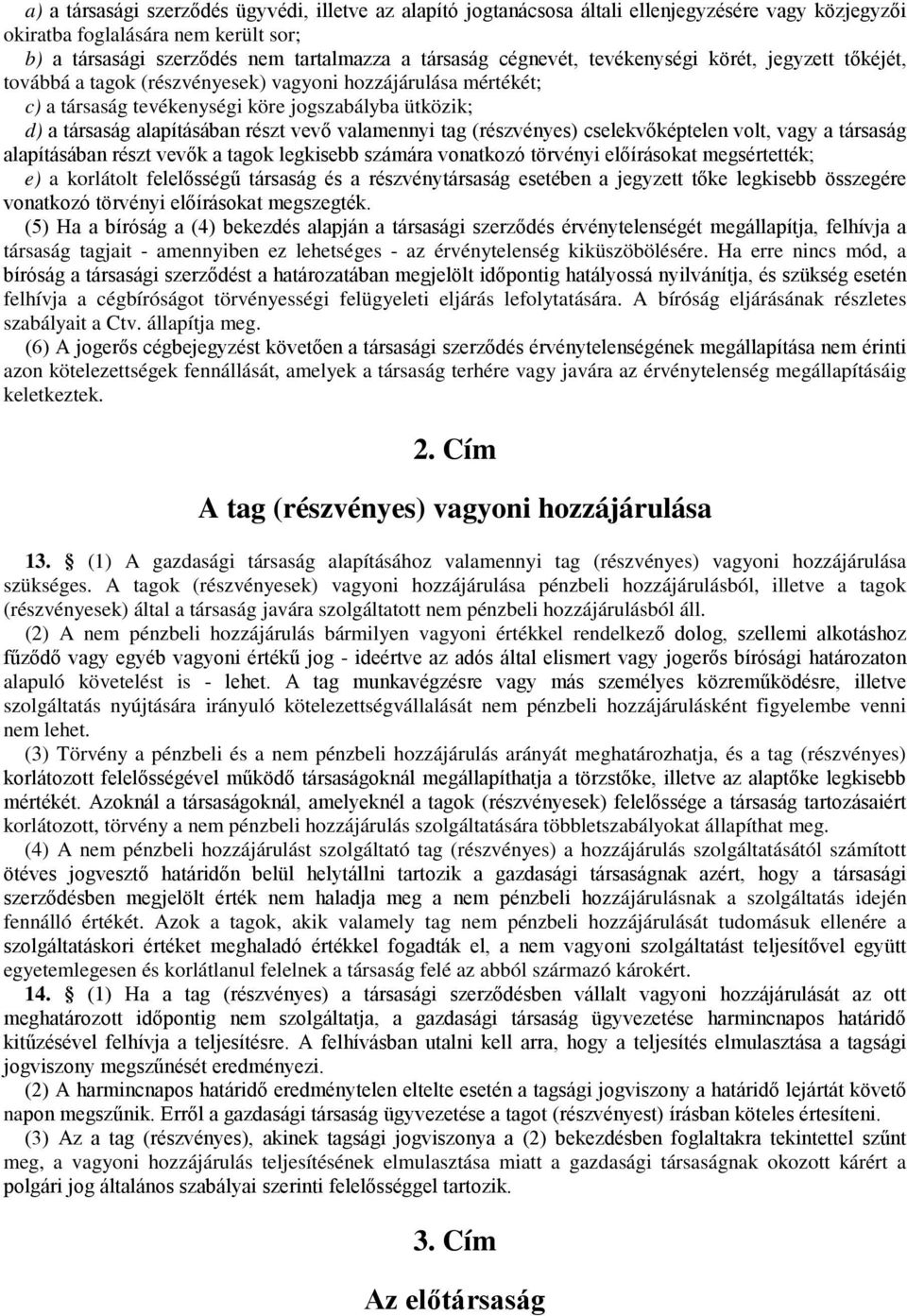 a) a társasági szerződés ügyvédi, illetve az alapító jogtanácsosa általi ellenjegyzésére vagy közjegyzői okiratba foglalására nem került sor;
b) a társasági szerződés nem tartalmazza a társaság cégnevét, tevékenységi körét, jegyzett tőkéjét, továbbá a tagok (részvényesek) vagyoni hozzájárulása mértékét;
c) a társaság tevékenységi köre jogszabályba ütközik;
d) a társaság alapításában részt vevő valamennyi tag (részvényes) cselekvőképtelen volt, vagy a társaság alapításában részt vevők a tagok legkisebb számára vonatkozó törvényi előírásokat megsértették;
e) a korlátolt felelősségű társaság és a részvénytársaság esetében a jegyzett tőke legkisebb összegére vonatkozó törvényi előírásokat megszegték.
(5) Ha a bíróság a (4) bekezdés alapján a társasági szerződés érvénytelenségét megállapítja, felhívja a társaság tagjait - amennyiben ez lehetséges - az érvénytelenség kiküszöbölésére. Ha erre nincs mód, a bíróság a társasági szerződést a határozatában megjelölt időpontig hatályossá nyilvánítja, és szükség esetén felhívja a cégbíróságot törvényességi felügyeleti eljárás lefolytatására. A bíróság eljárásának részletes szabályait a Ctv. állapítja meg.
(6) A jogerős cégbejegyzést követően a társasági szerződés érvénytelenségének megállapítása nem érinti azon kötelezettségek fennállását, amelyek a társaság terhére vagy javára az érvénytelenség megállapításáig keletkeztek.

2. Cím

A tag (részvényes) vagyoni hozzájárulása

13. § (1) A gazdasági társaság alapításához valamennyi tag (részvényes) vagyoni hozzájárulása szükséges. A tagok (részvényesek) vagyoni hozzájárulása pénzbeli hozzájárulásból, illetve a tagok (részvényesek) által a társaság javára szolgáltatott nem pénzbeli hozzájárulásból áll.
(2) A nem pénzbeli hozzájárulás bármilyen vagyoni értékkel rendelkező dolog, szellemi alkotáshoz fűződő vagy egyéb vagyoni értékű jog - ideértve az adós által elismert vagy jogerős bírósági határozaton alapuló követelést is - lehet. A tag munkavégzésre vagy más személyes közreműködésre, illetve szolgáltatás nyújtására irányuló kötelezettségvállalását nem pénzbeli hozzájárulásként figyelembe venni nem lehet.
(3) Törvény a pénzbeli és a nem pénzbeli hozzájárulás arányát meghatározhatja, és a tag (részvényes) korlátozott felelősségével működő társaságoknál megállapíthatja a törzstőke, illetve az alaptőke legkisebb mértékét. Azoknál a társaságoknál, amelyeknél a tagok (részvényesek) felelőssége a társaság tartozásaiért korlátozott, törvény a nem pénzbeli hozzájárulás szolgáltatására többletszabályokat állapíthat meg.
(4) A nem pénzbeli hozzájárulást szolgáltató tag (részvényes) a hozzájárulás szolgáltatásától számított ötéves jogvesztő határidőn belül helytállni tartozik a gazdasági társaságnak azért, hogy a társasági szerződésben megjelölt érték nem haladja meg a nem pénzbeli hozzájárulásnak a szolgáltatás idején fennálló értékét. Azok a tagok, akik valamely tag nem pénzbeli hozzájárulását tudomásuk ellenére a szolgáltatáskori értéket meghaladó értékkel fogadták el, a nem vagyoni szolgáltatást teljesítővel együtt egyetemlegesen és korlátlanul felelnek a társaság felé az abból származó károkért.
14. § (1) Ha a tag (részvényes) a társasági szerződésben vállalt vagyoni hozzájárulását az ott meghatározott időpontig nem szolgáltatja, a gazdasági társaság ügyvezetése harmincnapos határidő kitűzésével felhívja a teljesítésre. A felhívásban utalni kell arra, hogy a teljesítés elmulasztása a tagsági jogviszony megszűnését eredményezi.
(2) A harmincnapos határidő eredménytelen eltelte esetén a tagsági jogviszony a határidő lejártát követő napon megszűnik. Erről a gazdasági társaság ügyvezetése a tagot (részvényest) írásban köteles értesíteni.
(3) Az a tag (részvényes), akinek tagsági jogviszonya a (2) bekezdésben foglaltakra tekintettel szűnt meg, a vagyoni hozzájárulás teljesítésének elmulasztása miatt a gazdasági társaságnak okozott kárért a polgári jog általános szabályai szerinti felelősséggel tartozik.

3. Cím

Az előtársaság